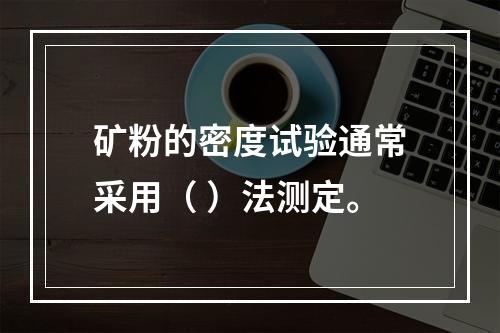 矿粉的密度试验通常采用（）法测定。